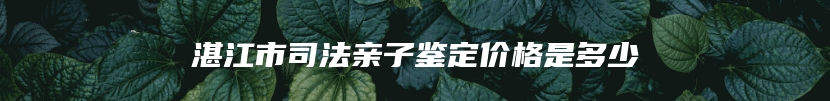 湛江市司法亲子鉴定价格是多少